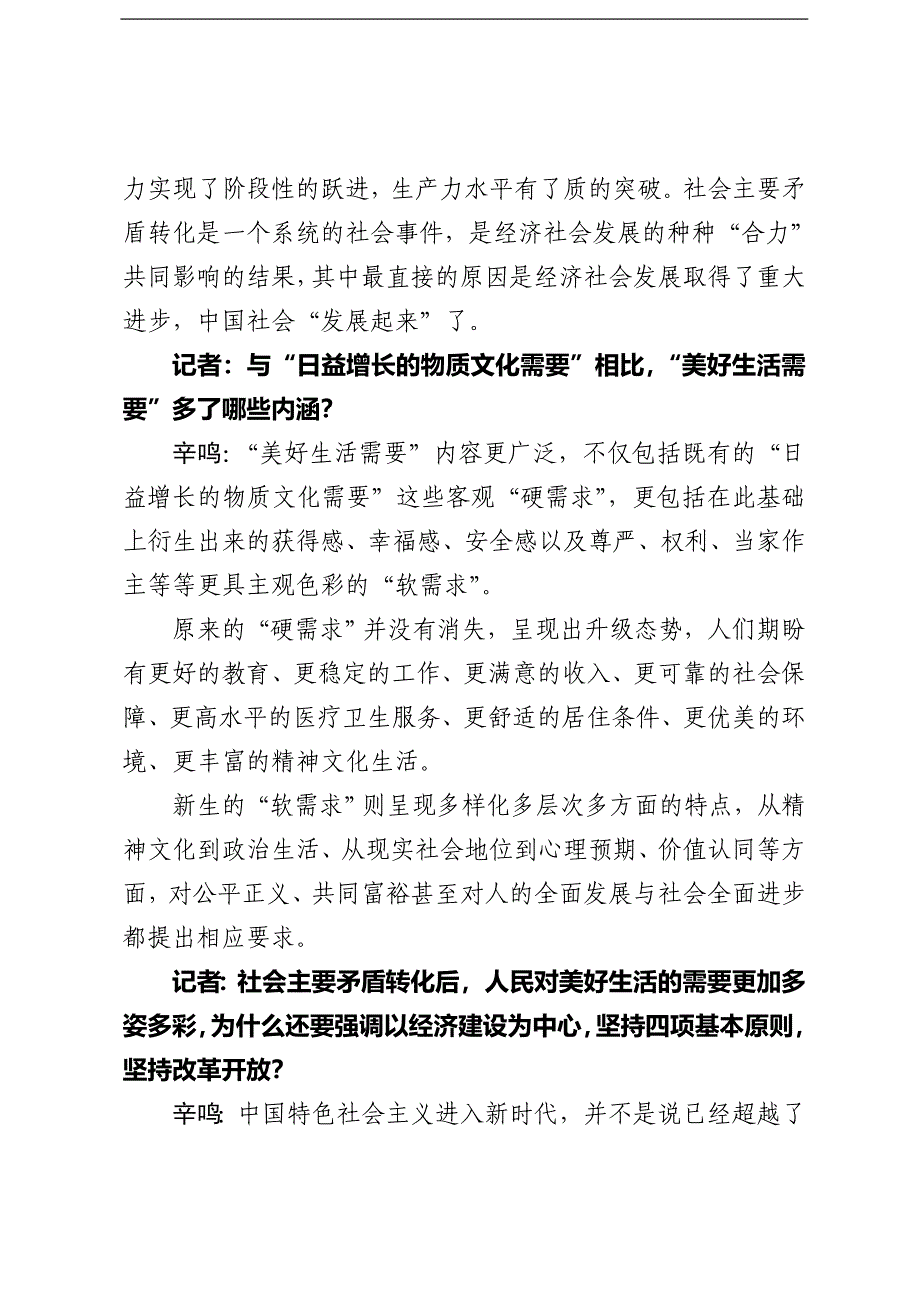 力实现了阶段性的跃进，生产力水平有了质的突破。社会主要矛盾转化是一个系统的社会事件，是经济社会发展的种种“合力”共同影响的结果，其中最直接的原因是经济社会发展取得了重大进步，中国社会“发展起来”了。

记者：与“日益增长的物质文化需要”相比，“美好生活需要”多了哪些内涵？

辛鸣：“美好生活需要”内容更广泛，不仅包括既有的“日益增长的物质文化需要”这些客观“硬需求”，更包括在此基础上衍生出来的获得感、幸福感、安全感以及尊严、权利、当家作主等等更具主观色彩的“软需求”。

原来的“硬需求”并没有消失，呈现出升级态势，人们期盼有更好的教育、更稳定的工作、更满意的收入、更可靠的社会保障、更高水平的医疗卫生服务、更舒适的居住条件、更优美的环境、更丰富的精神文化生活。

新生的“软需求”则呈现多样化多层次多方面的特点，从精神文化到政治生活、从现实社会地位到心理预期、价值认同等方面，对公平正义、共同富裕甚至对人的全面发展与社会全面进步都提出相应要求。

记者：社会主要矛盾转化后，人民对美好生活的需要更加多姿多彩，为什么还要强调以经济建设为中心，坚持四项基本原则，坚持改革开放？

辛鸣：中国特色社会主义进入新时代，并不是说已经超越了